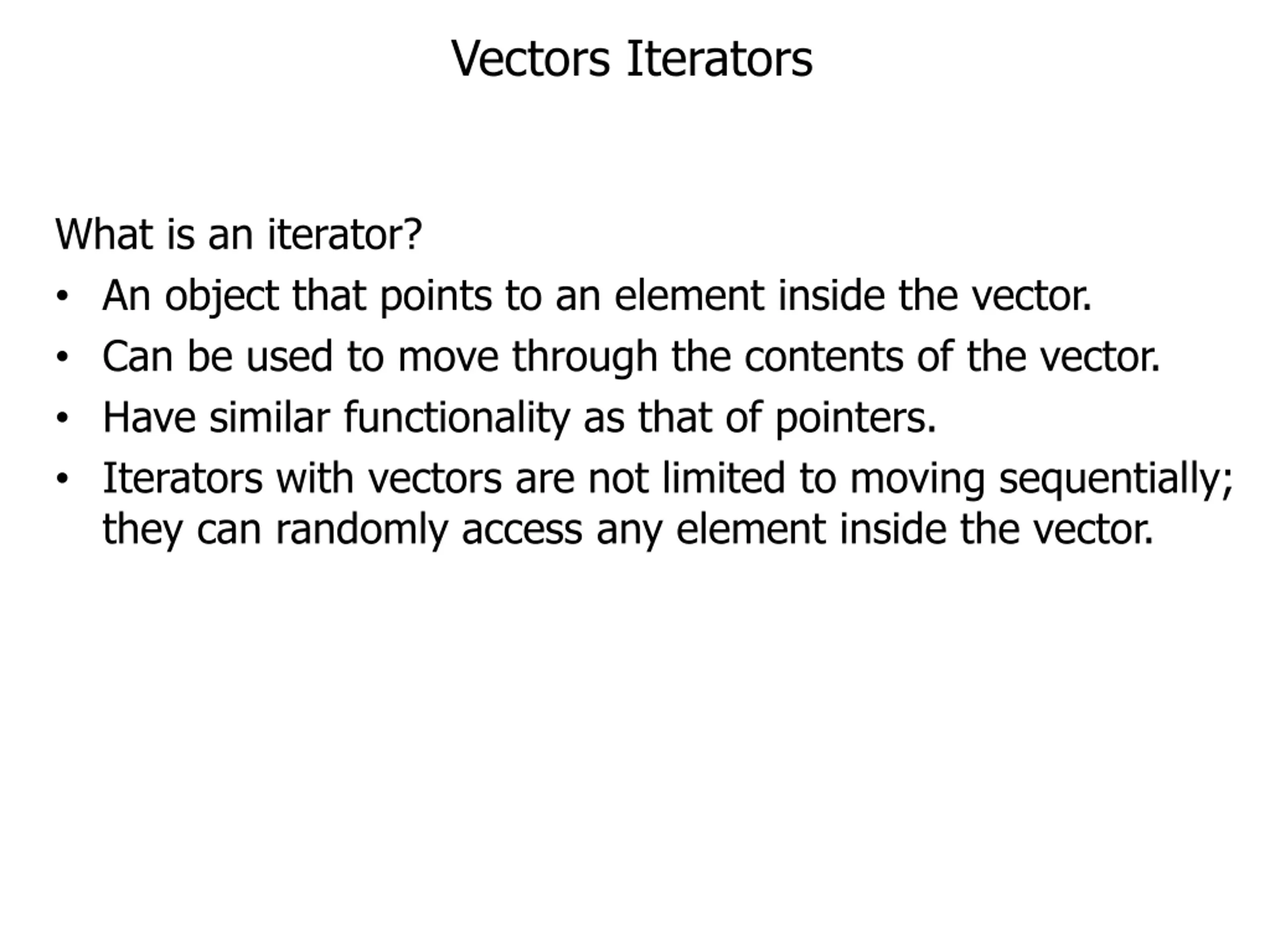 Vectors Iterators

What is an iterator?

• An object that points to an element inside the vector.
• Can be used to move through the contents of the vector.
• Have similar functionality as that of pointers.
• Iterators with vectors are not limited to moving sequentially; they can randomly access any element inside the vector.